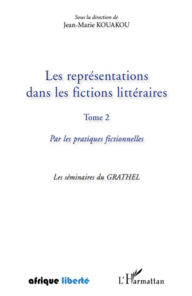 Sous la direction de
Jean-Marie KOUAKOU

Les représentations dans les fictions littéraires

Tome 2

Par les pratiques fictionnelles

Les séminaires du GRATHEL

afrique liberté

L'Harmattan